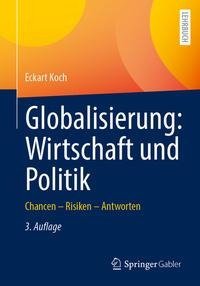 LEHRBUCH

Eckart Koch

Globalisierung: Wirtschaft und Politik

Chancen – Risiken – Antworten

3. Auflage

Springer Gabler